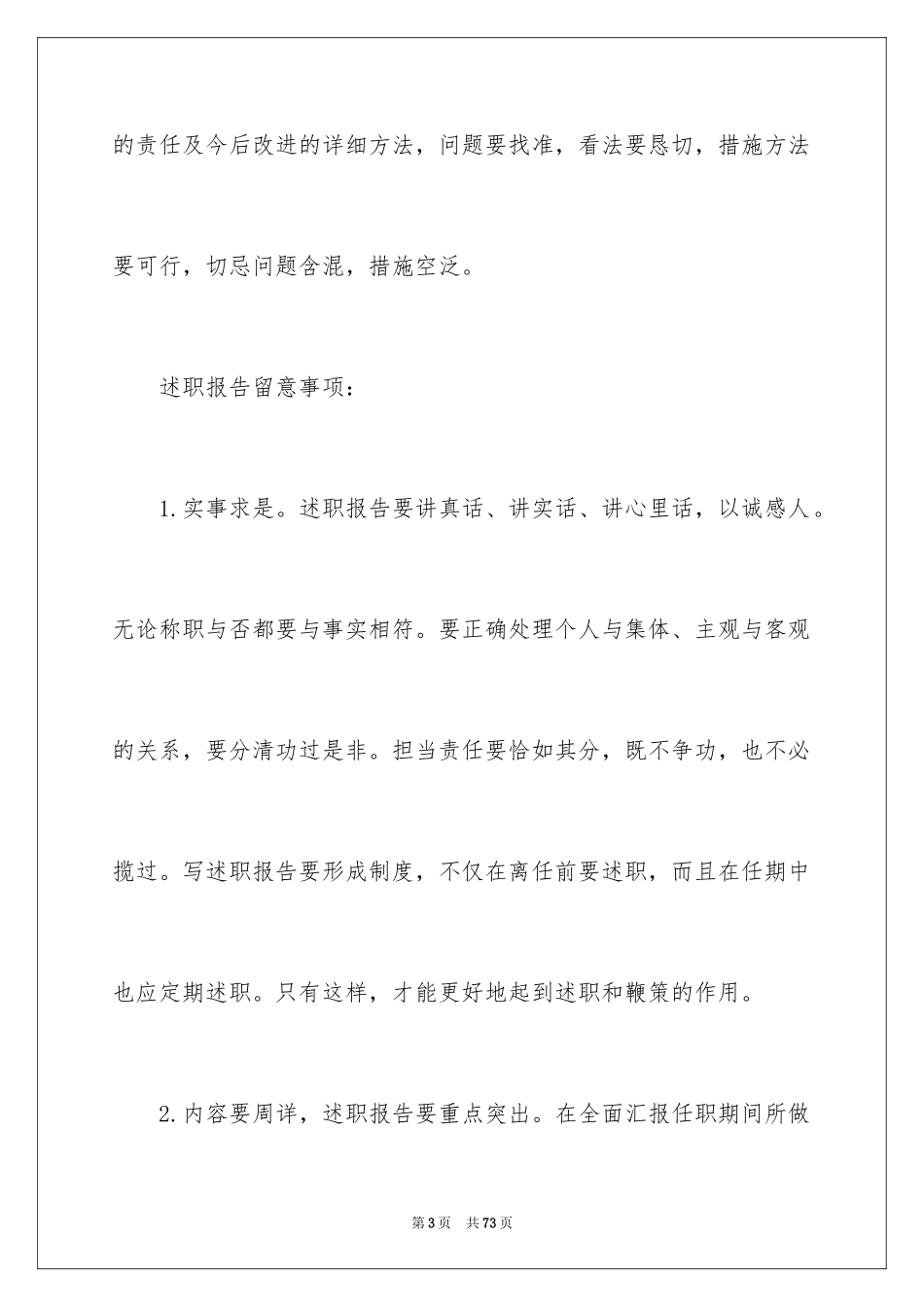 的责任及今后改进的详细方法，问题要找准，看法要恳切，措施方法要可行，切忌问题含混，措施空泛。

述职报告留意事项：

1.实事求是。述职报告要讲真话、讲实话、讲心里话，以诚感人。无论称职与否都要与事实相符。要正确处理个人与集体、主观与客观的关系，要分清功过是非。担当责任要恰如其分，既不争功，也不必揽过。写述职报告要形成制度，不仅在离任前要述职，而且在任期中也应定期述职。只有这样，才能更好地起到述职和鞭策的作用。

2.内容要周详，述职报告要重点突出。在全面汇报任职期间所做

第3页 共73页